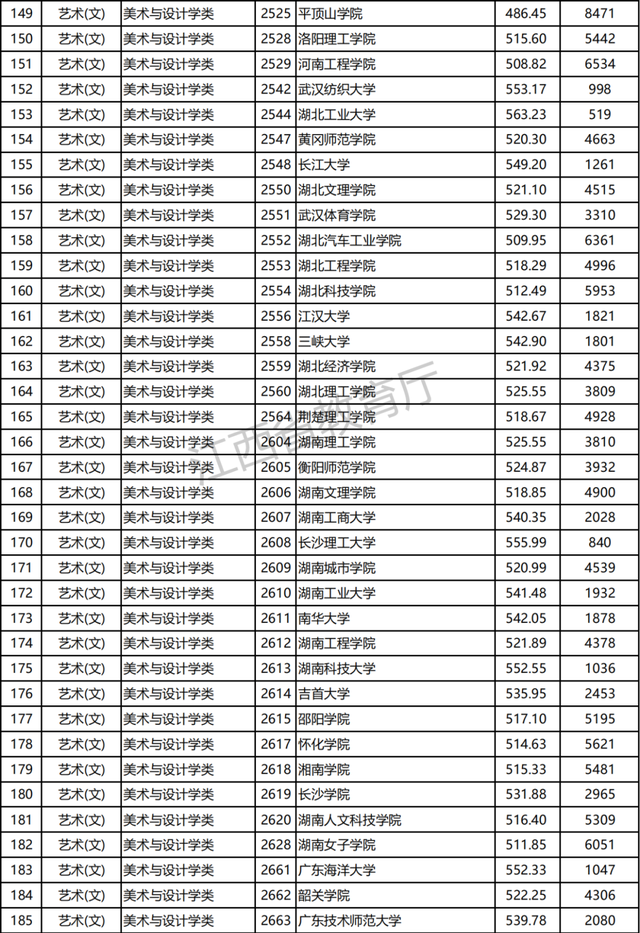 | 149 | 艺术(文) | 美术与设计学类 | 2525 | 平顶山学院 | 486.45 | 8471 |
|---|---|---|---|---|---|---|
| 150 | 艺术(文) | 美术与设计学类 | 2528 | 洛阳理工学院 | 515.60 | 5442 |
| 151 | 艺术(文) | 美术与设计学类 | 2529 | 河南工程学院 | 508.82 | 6534 |
| 152 | 艺术(文) | 美术与设计学类 | 2542 | 武汉纺织大学 | 553.17 | 998 |
| 153 | 艺术(文) | 美术与设计学类 | 2544 | 湖北工业大学 | 563.23 | 519 |
| 154 | 艺术(文) | 美术与设计学类 | 2547 | 黄冈师范学院 | 520.30 | 4663 |
| 155 | 艺术(文) | 美术与设计学类 | 2548 | 长江大学 | 549.20 | 1261 |
| 156 | 艺术(文) | 美术与设计学类 | 2550 | 湖北文理学院 | 521.10 | 4515 |
| 157 | 艺术(文) | 美术与设计学类 | 2551 | 武汉体育学院 | 529.30 | 3310 |
| 158 | 艺术(文) | 美术与设计学类 | 2552 | 湖北汽车工业学院 | 509.95 | 6361 |
| 159 | 艺术(文) | 美术与设计学类 | 2553 | 湖北工程学院 | 518.29 | 4996 |
| 160 | 艺术(文) | 美术与设计学类 | 2554 | 湖北科技学院 | 512.49 | 5953 |
| 161 | 艺术(文) | 美术与设计学类 | 2556 | 江汉大学 | 542.67 | 1821 |
| 162 | 艺术(文) | 美术与设计学类 | 2558 | 三峡大学 | 542.90 | 1801 |
| 163 | 艺术(文) | 美术与设计学类 | 2559 | 湖北经济学院 | 521.92 | 4375 |
| 164 | 艺术(文) | 美术与设计学类 | 2560 | 湖北理工学院 | 525.55 | 3809 |
| 165 | 艺术(文) | 美术与设计学类 | 2564 | 荆楚理工学院 | 518.67 | 4928 |
| 166 | 艺术(文) | 美术与设计学类 | 2604 | 湖南理工学院 | 525.55 | 3810 |
| 167 | 艺术(文) | 美术与设计学类 | 2605 | 衡阳师范学院 | 524.87 | 3932 |
| 168 | 艺术(文) | 美术与设计学类 | 2606 | 湖南文理学院 | 518.85 | 4900 |
| 169 | 艺术(文) | 美术与设计学类 | 2607 | 湖南工商大学 | 540.35 | 2028 |
| 170 | 艺术(文) | 美术与设计学类 | 2608 | 长沙理工大学 | 555.99 | 840 |
| 171 | 艺术(文) | 美术与设计学类 | 2609 | 湖南城市学院 | 520.99 | 4539 |
| 172 | 艺术(文) | 美术与设计学类 | 2610 | 湖南工业大学 | 541.48 | 1932 |
| 173 | 艺术(文) | 美术与设计学类 | 2611 | 南华大学 | 542.05 | 1878 |
| 174 | 艺术(文) | 美术与设计学类 | 2612 | 湖南工程学院 | 521.89 | 4378 |
| 175 | 艺术(文) | 美术与设计学类 | 2613 | 湖南科技大学 | 552.55 | 1036 |
| 176 | 艺术(文) | 美术与设计学类 | 2614 | 吉首大学 | 535.95 | 2453 |
| 177 | 艺术(文) | 美术与设计学类 | 2615 | 邵阳学院 | 517.10 | 5195 |
| 178 | 艺术(文) | 美术与设计学类 | 2617 | 怀化学院 | 514.63 | 5621 |
| 179 | 艺术(文) | 美术与设计学类 | 2618 | 湘南学院 | 515.33 | 5481 |
| 180 | 艺术(文) | 美术与设计学类 | 2619 | 长沙学院 | 531.88 | 2965 |
| 181 | 艺术(文) | 美术与设计学类 | 2620 | 湖南人文科技学院 | 516.40 | 5309 |
| 182 | 艺术(文) | 美术与设计学类 | 2628 | 湖南女子学院 | 511.85 | 6051 |
| 183 | 艺术(文) | 美术与设计学类 | 2661 | 广东海洋大学 | 552.33 | 1047 |
| 184 | 艺术(文) | 美术与设计学类 | 2662 | 韶关学院 | 522.25 | 4306 |
| 185 | 艺术(文) | 美术与设计学类 | 2663 | 广东技术师范大学 | 539.78 | 2080 |

江西省教育厅